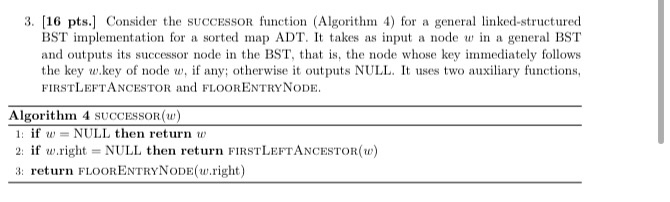 3. [16 pts.] Consider the SUCCESSOR function (Algorithm 4) for a general linked-structured BST implementation for a sorted map ADT. It takes as input a node $w$ in a general BST and outputs its successor node in the BST, that is, the node whose key immediately follows the key $w$.key of node $w$, if any; otherwise it outputs NULL. It uses two auxiliary functions, FIRSTLEFTANCESTOR and FLOORENTRYNODE.

Algorithm 4 SUCCESSOR($w$)
1: if $w$ = NULL then return $w$
2: if $w$.right = NULL then return FIRSTLEFTANCESTOR($w$)
3: return FLOORENTRYNODE($w$.right)